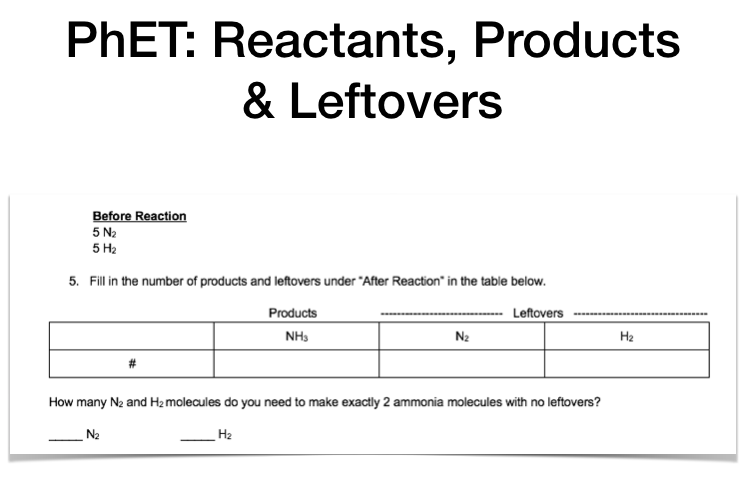 PhET: Reactants, Products & Leftovers

Before Reaction
5 $N_2$
5 $H_2$

5. Fill in the number of products and leftovers under "After Reaction" in the table below.

Products ------------------------------ Leftovers ------------------------------

| | $NH_3$ | $N_2$ | $H_2$ |
|---|---|---|---|
| # | | | |

How many $N_2$ and $H_2$ molecules do you need to make exactly 2 ammonia molecules with no leftovers?

_____ $N_2$ _____ $H_2$